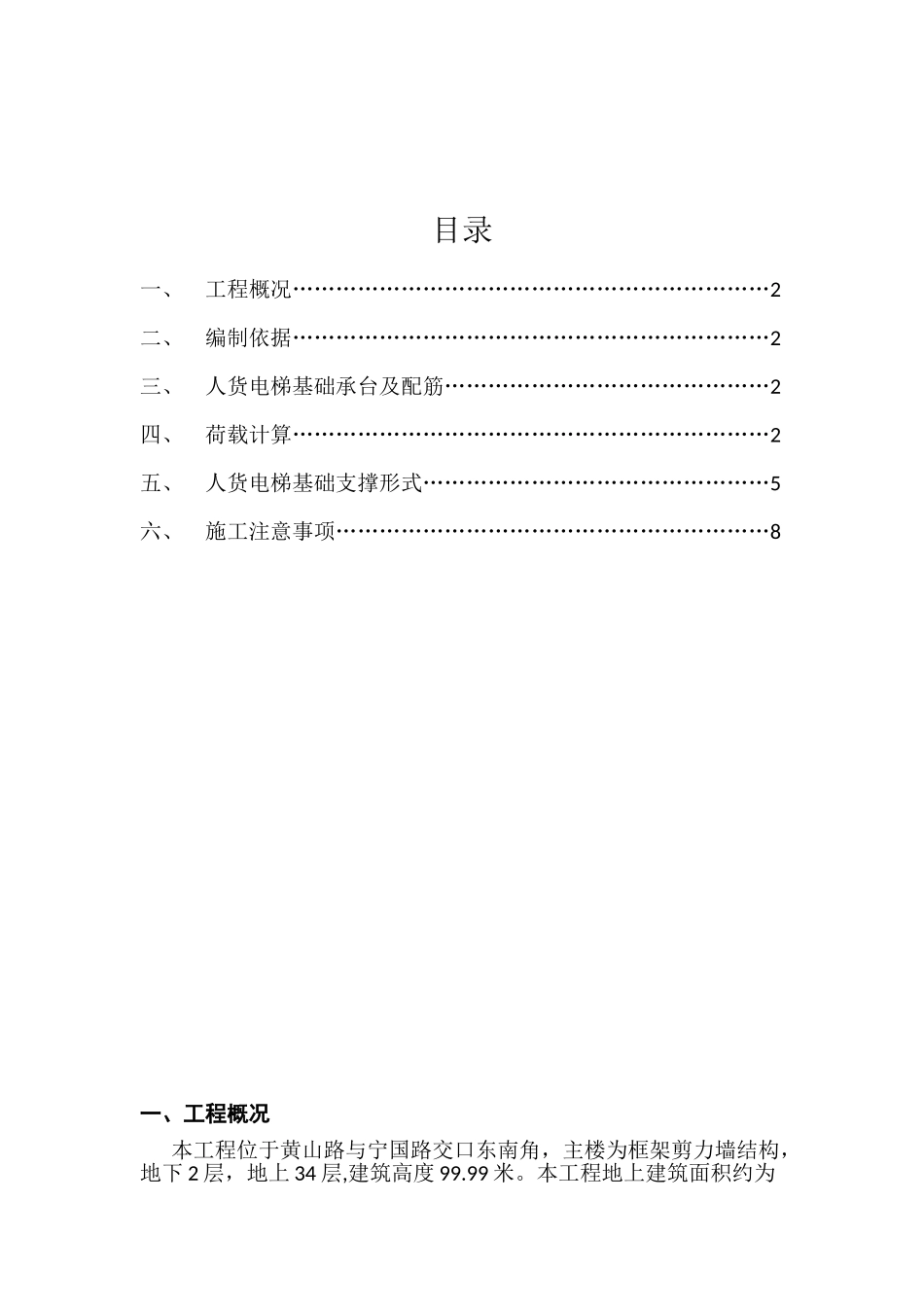 目录

一、 工程概况……………………………………………………………2

二、 编制依据……………………………………………………………2

三、 人货电梯基础承台及配筋…………………………………………2

四、 荷载计算……………………………………………………………2

五、 人货电梯基础支撑形式……………………………………………5

六、 施工注意事项………………………………………………………8

一、工程概况

本工程位于黄山路与宁国路交口东南角，主楼为框架剪力墙结构，地下 2 层，地上 34 层,建筑高度 99.99 米。本工程地上建筑面积约为